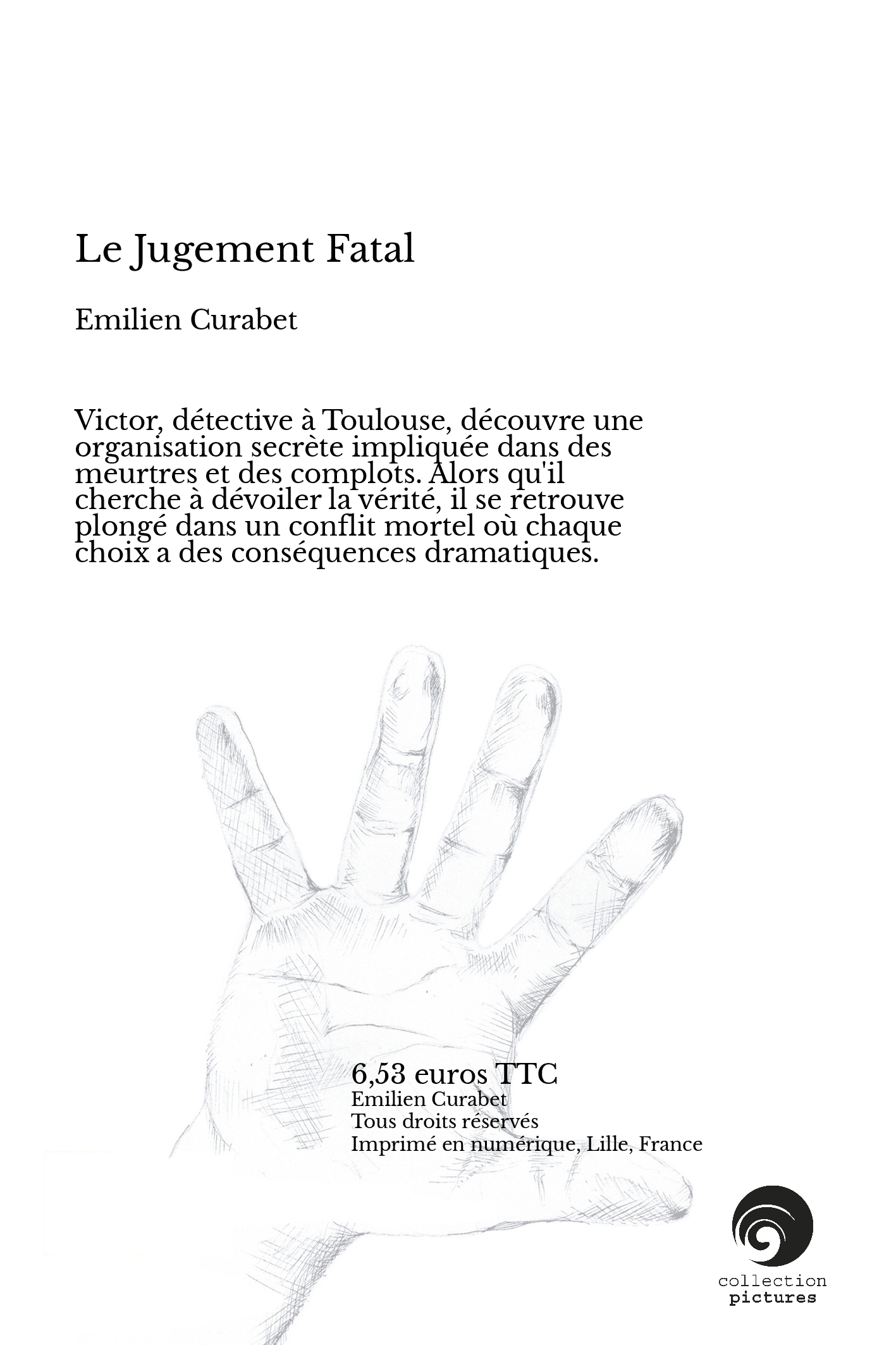 Le Jugement Fatal

Emilien Curabet

Victor, détective à Toulouse, découvre une organisation secrète impliquée dans des meurtres et des complots. Alors qu'il cherche à dévoiler la vérité, il se retrouve plongé dans un conflit mortel où chaque choix a des conséquences dramatiques.

6,53 euros TTC
Emilien Curabet
Tous droits réservés
Imprimé en numérique, Lille, France

collection
pictures